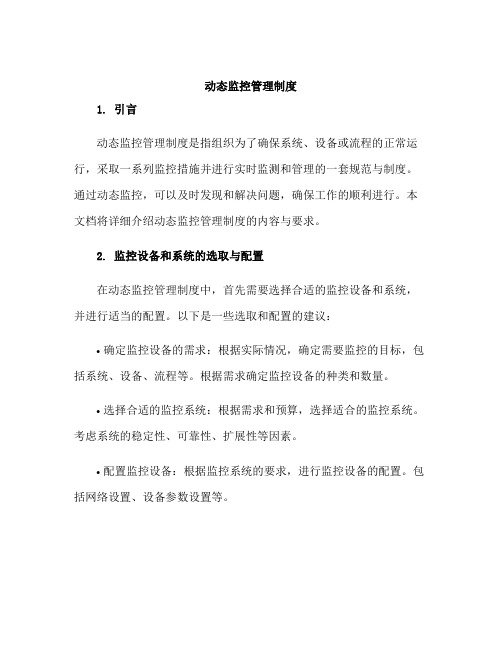 动态监控管理制度

1. 引言

动态监控管理制度是指组织为了确保系统、设备或流程的正常运行，采取一系列监控措施并进行实时监测和管理的一套规范与制度。通过动态监控，可以及时发现和解决问题，确保工作的顺利进行。本文档将详细介绍动态监控管理制度的内容与要求。

2. 监控设备和系统的选取与配置

在动态监控管理制度中，首先需要选择合适的监控设备和系统，并进行适当的配置。以下是一些选取和配置的建议：

• 确定监控设备的需求：根据实际情况，确定需要监控的目标，包括系统、设备、流程等。根据需求确定监控设备的种类和数量。

• 选择合适的监控系统：根据需求和预算，选择适合的监控系统。考虑系统的稳定性、可靠性、扩展性等因素。

• 配置监控设备：根据监控系统的要求，进行监控设备的配置。包括网络设置、设备参数设置等。